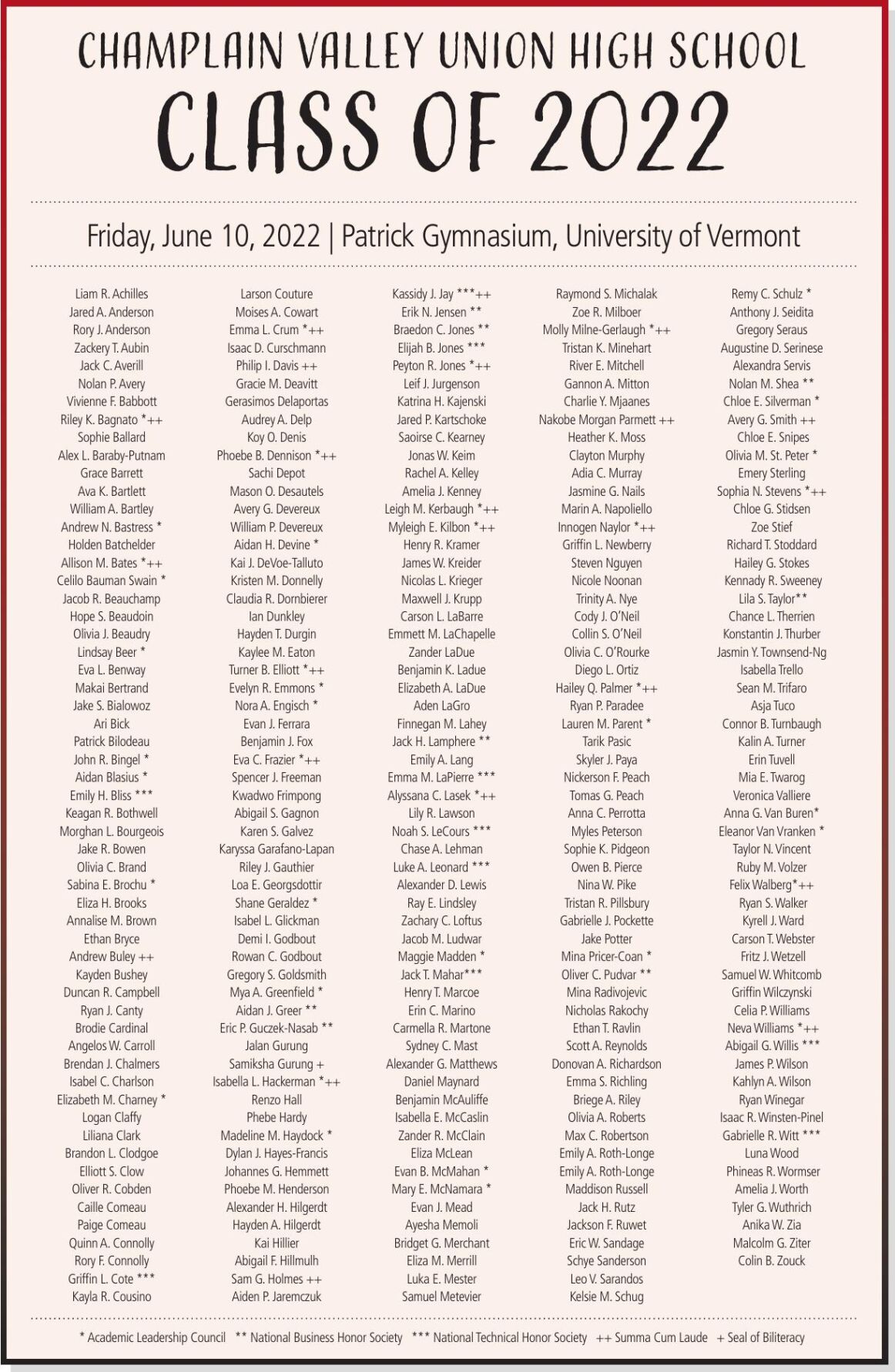 CHAMPLAIN VALLEY UNION HIGH SCHOOL
CLASS OF 2022

Friday, June 10, 2022 | Patrick Gymnasium, University of Vermont

Liam R. Achilles
Jared A. Anderson
Rory J. Anderson
Zackery T. Aubin
Jack C. Averill
Nolan P. Avery
Vivienne F. Babbott
Riley K. Bagnato *++
Sophie Ballard
Alex L. Baraby-Putnam
Grace Barrett
Ava K. Bartlett
William A. Bartley
Andrew N. Bastress *
Holden Batchelder
Allison M. Bates *++
Celilo Bauman Swain *
Jacob R. Beauchamp
Hope S. Beaudoin
Olivia J. Beaudry
Lindsay Beer *
Eva L. Benway
Makai Bertrand
Jake S. Bialowoz
Ari Bick
Patrick Bilodeau
John R. Bingel *
Aidan Blasius *
Emily H. Bliss ***
Keagan R. Bothwell
Morghan L. Bourgeois
Jake R. Bowen
Olivia C. Brand
Sabina E. Brochu *
Eliza H. Brooks
Annalise M. Brown
Ethan Bryce
Andrew Buley ++
Kayden Bushey
Duncan R. Campbell
Ryan J. Canty
Brodie Cardinal
Angelos W. Carroll
Brendan J. Chalmers
Isabel C. Charlson
Elizabeth M. Charney *
Logan Claffy
Liliana Clark
Brandon L. Clodgoe
Elliott S. Clow
Oliver R. Cobden
Caille Comeau
Paige Comeau
Quinn A. Connolly
Rory F. Connolly
Griffin L. Cote ***
Kayla R. Cousino

Larson Couture
Moises A. Cowart
Emma L. Crum *++
Isaac D. Curschmann
Philip I. Davis ++
Gracie M. Deavitt
Gerasimos Delaportas
Audrey A. Delp
Koy O. Denis
Phoebe B. Dennison *++
Sachi Depot
Mason O. Desautels
Avery G. Devereux
William P. Devereux
Aidan H. Devine *
Kai J. DeVoe-Talluto
Kristen M. Donnelly
Claudia R. Dornbierer
Ian Dunkley
Hayden T. Durgin
Kaylee M. Eaton
Turner B. Elliott *++
Evelyn R. Emmons *
Nora A. Engisch *
Evan J. Ferrara
Benjamin J. Fox
Eva C. Frazier *++
Spencer J. Freeman
Kwadwo Frimpong
Abigail S. Gagnon
Karen S. Galvez
Karyssa Garafano-Lapan
Riley J. Gauthier
Loa E. Georgsdottir
Shane Geraldez *
Isabel L. Glickman
Demi I. Godbout
Rowan C. Godbout
Gregory S. Goldsmith
Mya A. Greenfield *
Aidan J. Greer **
Eric P. Guczek-Nasab **
Jalan Gurung
Samiksha Gurung +
Isabella L. Hackerman *++
Renzo Hall
Phebe Hardy
Madeline M. Haydock *
Dylan J. Hayes-Francis
Johannes G. Hemmett
Phoebe M. Henderson
Alexander H. Hilgerdt
Hayden A. Hilgerdt
Kai Hillier
Abigail F. Hillmulh
Sam G. Holmes ++
Aiden P. Jaremczuk

Kassidy J. Jay ***++
Erik N. Jensen **
Braedon C. Jones **
Elijah B. Jones ***
Peyton R. Jones *++
Leif J. Jurgenson
Katrina H. Kajenski
Jared P. Kartschoke
Saoirse C. Kearney
Jonas W. Keim
Rachel A. Kelley
Amelia J. Kenney
Leigh M. Kerbaugh *++
Myleigh E. Kilbon *++
Henry R. Kramer
James W. Kreider
Nicolas L. Krieger
Maxwell J. Krupp
Carson L. LaBarre
Emmett M. LaChapelle
Zander LaDue
Benjamin K. Ladue
Elizabeth A. LaDue
Aden LaGro
Finnegan M. Lahey
Jack H. Lamphere **
Emily A. Lang
Emma M. LaPierre ***
Alyssana C. Lasek *++
Lily R. Lawson
Noah S. LeCours ***
Chase A. Lehman
Luke A. Leonard ***
Alexander D. Lewis
Ray E. Lindsley
Zachary C. Loftus
Jacob M. Ludwar
Maggie Madden *
Jack T. Mahar***
Henry T. Marcoe
Erin C. Marino
Carmella R. Martone
Sydney C. Mast
Alexander G. Matthews
Daniel Maynard
Benjamin McAuliffe
Isabella E. McCaslin
Zander R. McClain
Eliza McLean
Evan B. McMahan *
Mary E. McNamara *
Evan J. Mead
Ayesha Memoli
Bridget G. Merchant
Eliza M. Merrill
Luka E. Mester
Samuel Metevier

Raymond S. Michalak
Zoe R. Milboer
Molly Milne-Gerlaugh *++
Tristan K. Minehart
River E. Mitchell
Gannon A. Mitton
Charlie Y. Mjaanes
Nakobe Morgan Parmett ++
Heather K. Moss
Clayton Murphy
Adia C. Murray
Jasmine G. Nails
Marin A. Napoliello
Innogen Naylor *++
Griffin L. Newberry
Steven Nguyen
Nicole Noonan
Trinity A. Nye
Cody J. O'Neil
Collin S. O'Neil
Olivia C. O'Rourke
Diego L. Ortiz
Hailey Q. Palmer *++
Ryan P. Paradee
Lauren M. Parent *
Tarik Pasic
Skyler J. Paya
Nickerson F. Peach
Tomas G. Peach
Anna C. Perrotta
Myles Peterson
Sophie K. Pidgeon
Owen B. Pierce
Nina W. Pike
Tristan R. Pillsbury
Gabrielle J. Pockette
Jake Potter
Mina Pricer-Coan *
Oliver C. Pudvar **
Mina Radivojevic
Nicholas Rakochy
Ethan T. Ravlin
Scott A. Reynolds
Donovan A. Richardson
Emma S. Richling
Briege A. Riley
Olivia A. Roberts
Max C. Robertson
Emily A. Roth-Longe
Emily A. Roth-Longe
Maddison Russell
Jack H. Rutz
Jackson F. Ruwet
Eric W. Sandage
Schye Sanderson
Leo V. Sarandos
Kelsie M. Schug

Remy C. Schulz *
Anthony J. Seidita
Gregory Seraus
Augustine D. Serinese
Alexandra Servis
Nolan M. Shea **
Chloe E. Silverman *
Avery G. Smith ++
Chloe E. Snipes
Olivia M. St. Peter *
Emery Sterling
Sophia N. Stevens *++
Chloe G. Stidsen
Zoe Stief
Richard T. Stoddard
Hailey G. Stokes
Kennady R. Sweeney
Lila S. Taylor**
Chance L. Therrien
Konstantin J. Thurber
Jasmin Y. Townsend-Ng
Isabella Trello
Sean M. Trifaro
Asja Tuco
Connor B. Turnbaugh
Kalin A. Turner
Erin Tuvell
Mia E. Twarog
Veronica Valliere
Anna G. Van Buren*
Eleanor Van Vranken *
Taylor N. Vincent
Ruby M. Volzer
Felix Walberg*++
Ryan S. Walker
Kyrell J. Ward
Carson T. Webster
Fritz J. Wetzell
Samuel W. Whitcomb
Griffin Wilczynski
Celia P. Williams
Neva Williams *++
Abigail G. Willis ***
James P. Wilson
Kahlyn A. Wilson
Ryan Winegar
Isaac R. Winsten-Pinel
Gabrielle R. Witt ***
Luna Wood
Phineas R. Wormser
Amelia J. Worth
Tyler G. Wuthrich
Anika W. Zia
Malcolm G. Ziter
Colin B. Zouck

* Academic Leadership Council ** National Business Honor Society *** National Technical Honor Society ++ Summa Cum Laude + Seal of Biliteracy